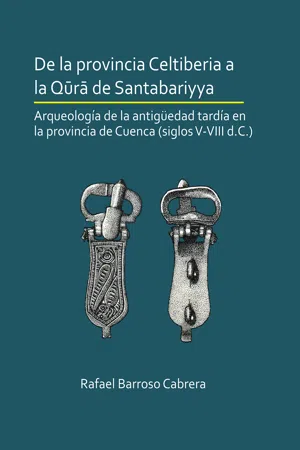 De la provincia Celtiberia a la Qūrā de Santabariyya

Arqueología de la antigüedad tardía en la provincia de Cuenca (siglos V-VIII d.C.)

Rafael Barroso Cabrera